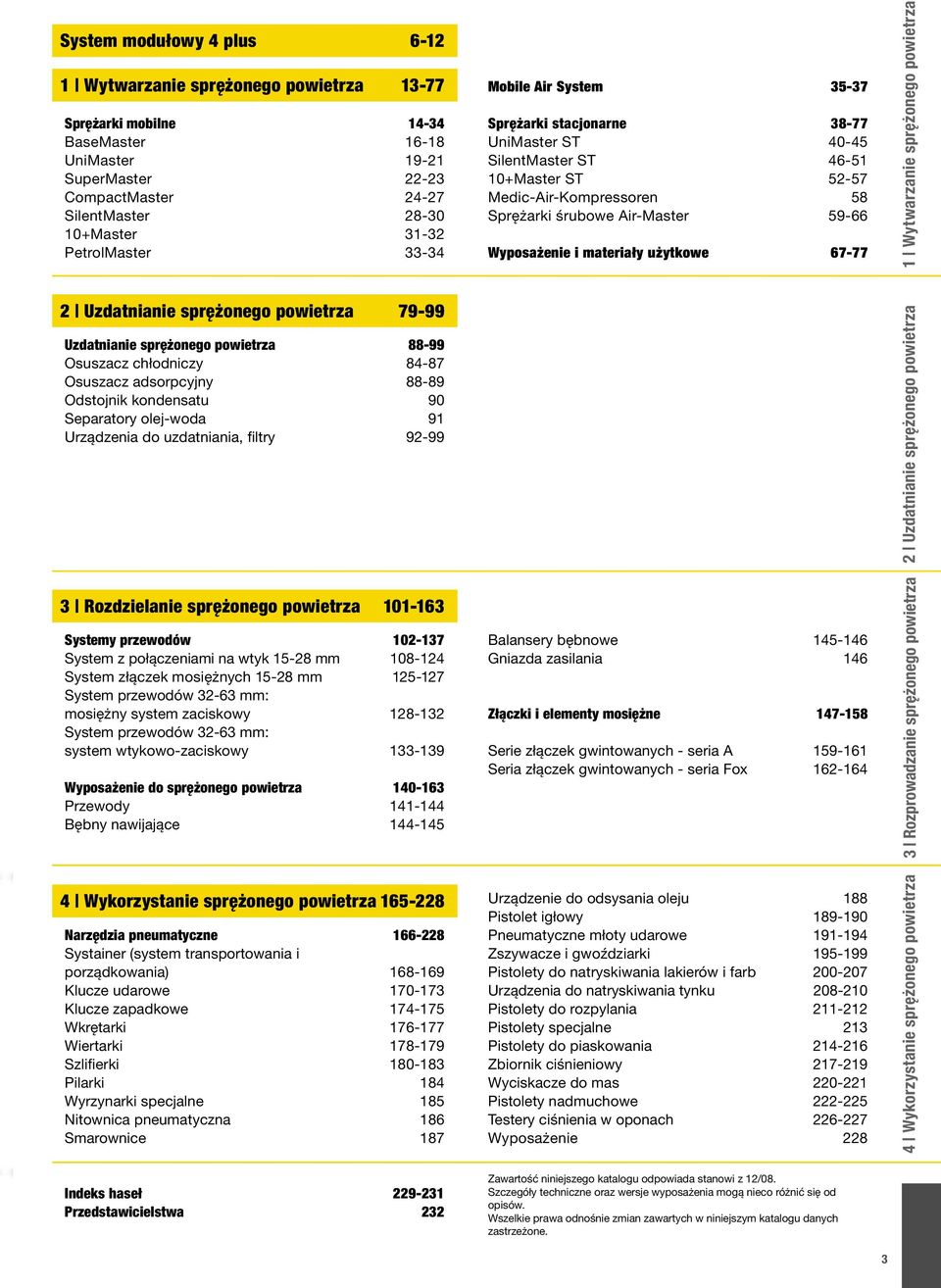 System modułowy 4 plus 6-12

1 | Wytwarzanie sprężonego powietrza 13-77

Sprężarki mobilne 14-34
BaseMaster 16-18
UniMaster 19-21
SuperMaster 22-23
CompactMaster 24-27
SilentMaster 28-30
10+Master 31-32
PetrolMaster 33-34

Mobile Air System 35-37

Sprężarki stacjonarne 38-77
UniMaster ST 40-45
SilentMaster ST 46-51
10+Master ST 52-57
Medic-Air-Kompressoren 58
Sprężarki śrubowe Air-Master 59-66

Wyposażenie i materiały użytkowe 67-77

1 | Wytwarzanie sprężonego powietrza

2 | Uzdatnianie sprężonego powietrza 79-99

Uzdatnianie sprężonego powietrza 88-99
Osuszacz chłodniczy 84-87
Osuszacz adsorpcyjny 88-89
Odstojnik kondensatu 90
Separatory olej-woda 91
Urządzenia do uzdatniania, filtry 92-99

2 | Uzdatnianie sprężonego powietrza

3 | Rozdzielanie sprężonego powietrza 101-163

Systemy przewodów 102-137
System z połączeniami na wtyk 15-28 mm 108-124
System złączek mosiężnych 15-28 mm 125-127
System przewodów 32-63 mm: mosiężny system zaciskowy 128-132
System przewodów 32-63 mm: system wtykowo-zaciskowy 133-139

Wyposażenie do sprężonego powietrza 140-163
Przewody 141-144
Bębny nawijające 144-145

Balansery bębnowe 145-146
Gniazda zasilania 146

Złączki i elementy mosiężne 147-158

Serie złączek gwintowanych - seria A 159-161
Seria złączek gwintowanych - seria Fox 162-164

3 | Rozprowadzanie sprężonego powietrza

4 | Wykorzystanie sprężonego powietrza 165-228

Narzędzia pneumatyczne 166-228
Systainer (system transportowania i porządkowania) 168-169
Klucze udarowe 170-173
Klucze zapadkowe 174-175
Wkrętarki 176-177
Wiertarki 178-179
Szlifierki 180-183
Pilarki 184
Wyrzynarki specjalne 185
Nitownica pneumatyczna 186
Smarownice 187

Urządzenie do odsysania oleju 188
Pistolet igłowy 189-190
Pneumatyczne młoty udarowe 191-194
Zszywacze i gwoździarki 195-199
Pistolety do natryskiwania lakierów i farb 200-207
Urządzenia do natryskiwania tynku 208-210
Pistolety do rozpylania 211-212
Pistolety specjalne 213
Pistolety do piaskowania 214-216
Zbiornik ciśnieniowy 217-219
Wyciskacze do mas 220-221
Pistolety nadmuchowe 222-225
Testery ciśnienia w oponach 226-227
Wyposażenie 228

4 | Wykorzystanie sprężonego powietrza

Indeks haseł 229-231
Przedstawicielstwa 232

Zawartość niniejszego katalogu odpowiada stanowi z 12/08.
Szczegóły techniczne oraz wersje wyposażenia mogą nieco różnić się od opisów.
Wszelkie prawa odnośnie zmian zawartych w niniejszym katalogu danych zastrzeżone.

3